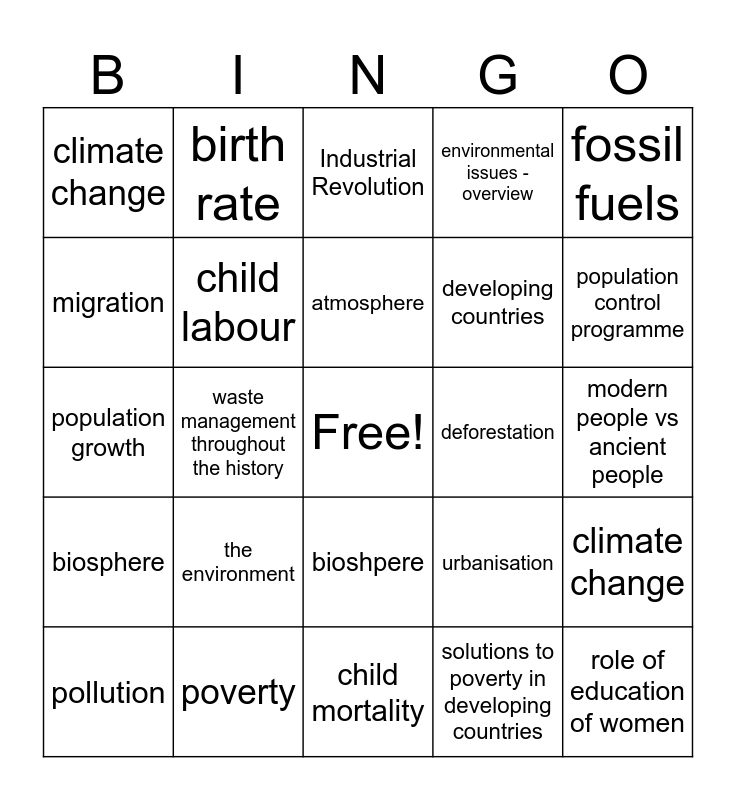 | B | I | N | G | O |
|---|---|---|---|---|
| climate change | birth rate | Industrial Revolution | environmental issues - overview | fossil fuels |
| migration | child labour | atmosphere | developing countries | population control programme |
| population growth | waste management throughout the history | Free! | deforestation | modern people vs ancient people |
| biosphere | the environment | bioshpere | urbanisation | climate change |
| pollution | poverty | child mortality | solutions to poverty in developing countries | role of education of women |